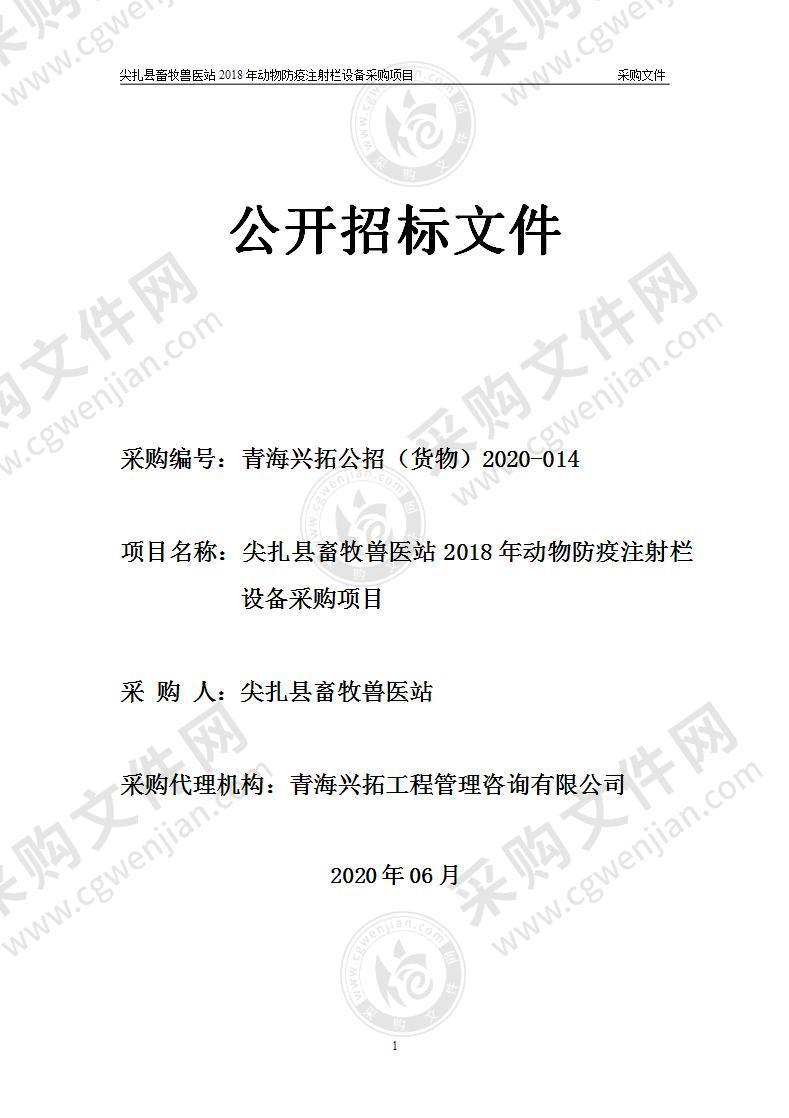 尖扎县畜牧兽医站 2018 年动物防疫注射栏设备采购项目　　采购文件

公开招标文件

采购编号：青海兴拓公招（货物）2020-014

项目名称：尖扎县畜牧兽医站 2018 年动物防疫注射栏设备采购项目

采 购 人：尖扎县畜牧兽医站

采购代理机构：青海兴拓工程管理咨询有限公司

2020 年 06 月

1

采购文件网 www.cgwenjian.com